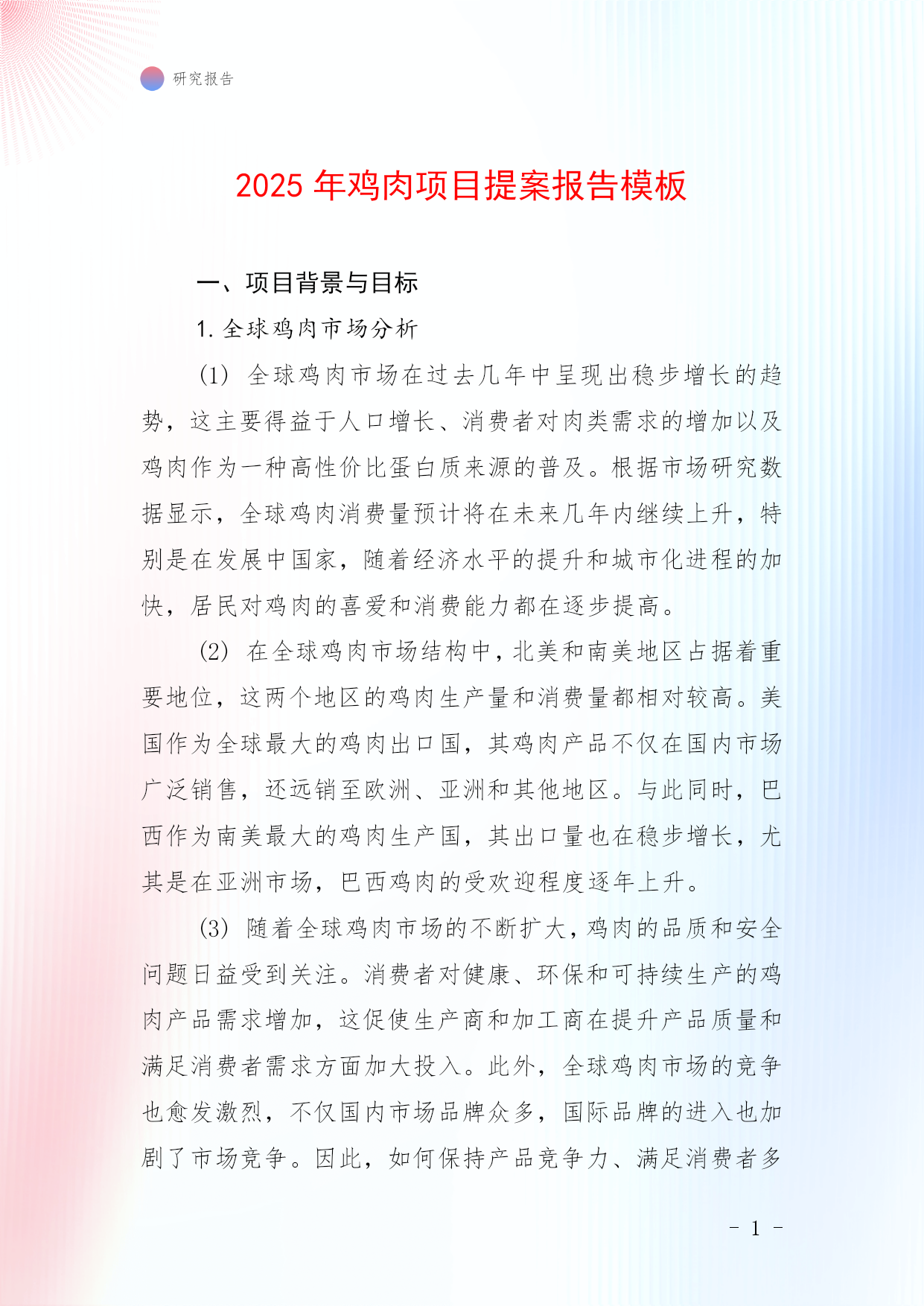 研究报告

2025 年鸡肉项目提案报告模板

一、项目背景与目标

1. 全球鸡肉市场分析

(1) 全球鸡肉市场在过去几年中呈现出稳步增长的趋势，这主要得益于人口增长、消费者对肉类需求的增加以及鸡肉作为一种高性价比蛋白质来源的普及。根据市场研究数据显示，全球鸡肉消费量预计将在未来几年内继续上升，特别是在发展中国家，随着经济水平的提升和城市化进程的加快，居民对鸡肉的喜爱和消费能力都在逐步提高。

(2) 在全球鸡肉市场结构中，北美和南美地区占据着重要地位，这两个地区的鸡肉生产量和消费量都相对较高。美国作为全球最大的鸡肉出口国，其鸡肉产品不仅在国内市场广泛销售，还远销至欧洲、亚洲和其他地区。与此同时，巴西作为南美最大的鸡肉生产国，其出口量也在稳步增长，尤其是在亚洲市场，巴西鸡肉的受欢迎程度逐年上升。

(3) 随着全球鸡肉市场的不断扩大，鸡肉的品质和安全问题日益受到关注。消费者对健康、环保和可持续生产的鸡肉产品需求增加，这促使生产商和加工商在提升产品质量和满足消费者需求方面加大投入。此外，全球鸡肉市场的竞争也愈发激烈，不仅国内市场品牌众多，国际品牌的进入也加剧了市场竞争。因此，如何保持产品竞争力、满足消费者多

- 1 -